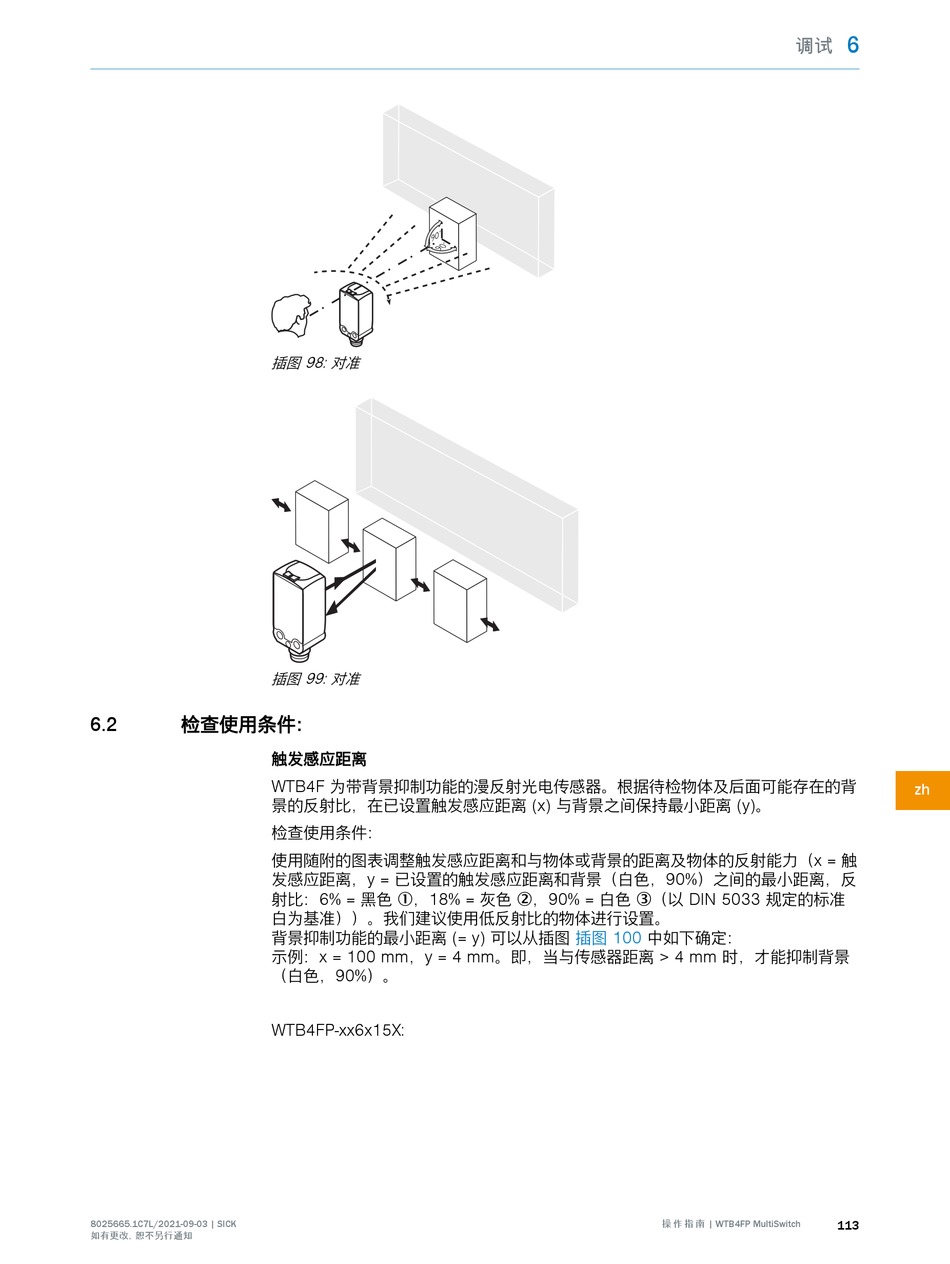 调试 6

插图 98: 对准

插图 99: 对准

6.2 检查使用条件:

触发感应距离

WTB4F 为带背景抑制功能的漫反射光电传感器。根据待检物体及后面可能存在的背景的反射比，在已设置触发感应距离 (x) 与背景之间保持最小距离 (y)。

检查使用条件:

使用随附的图表调整触发感应距离和与物体或背景的距离及物体的反射能力（x = 触发感应距离，y = 已设置的触发感应距离和背景（白色，90%）之间的最小距离，反射比：6% = 黑色 ①，18% = 灰色 ②，90% = 白色 ③（以 DIN 5033 规定的标准白为基准））。我们建议使用低反射比的物体进行设置。
背景抑制功能的最小距离 (= y) 可以从插图 插图 100 中如下确定:
示例：x = 100 mm，y = 4 mm。即，当与传感器距离 > 4 mm 时，才能抑制背景（白色，90%）。

WTB4FP-xx6x15X:

zh

8025665.1C7L/2021-09-03 | SICK
如有更改，恕不另行通知

操作指南 | WTB4FP MultiSwitch

113